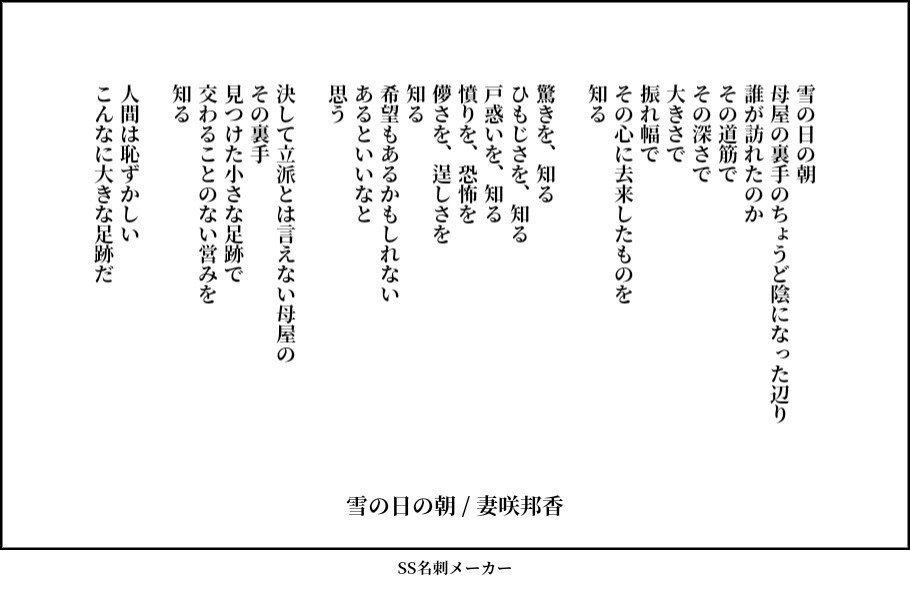 雪の日の朝
母屋の裏手のちょうど陰になった辺り
誰が訪れたのか
その道筋で
その深さで
大きさで
振れ幅で
その心に去来したものを
知る

驚きを、知る
ひもじさを、知る
戸惑いを、知る
憤りを、恐怖を
儚さを、逞しさを
知る
希望もあるかもしれない
あるといいなと
思う

決して立派とは言えない母屋の
その裏手
見つけた小さな足跡で
交わることのない営みを
知る

人間は恥ずかしい
こんなに大きな足跡だ

雪の日の朝 / 妻咲邦香

SS名刺メーカー